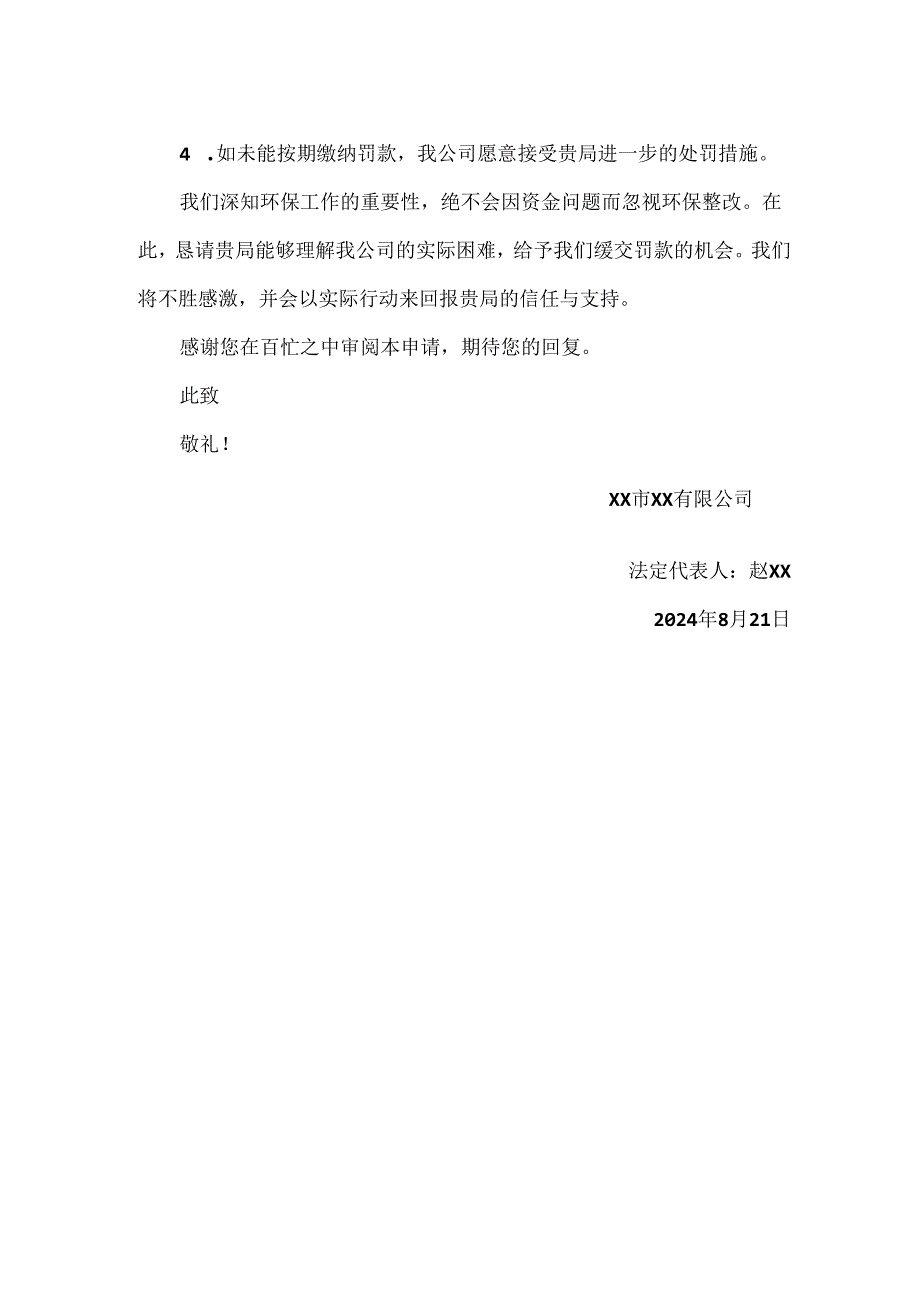 4 .如未能按期缴纳罚款，我公司愿意接受贵局进一步的处罚措施。

我们深知环保工作的重要性，绝不会因资金问题而忽视环保整改。在此，恳请贵局能够理解我公司的实际困难，给予我们缓交罚款的机会。我们将不胜感激，并会以实际行动来回报贵局的信任与支持。

感谢您在百忙之中审阅本申请，期待您的回复。

此致

敬礼！

XX市XX有限公司

法定代表人：赵XX

2024年8月21日